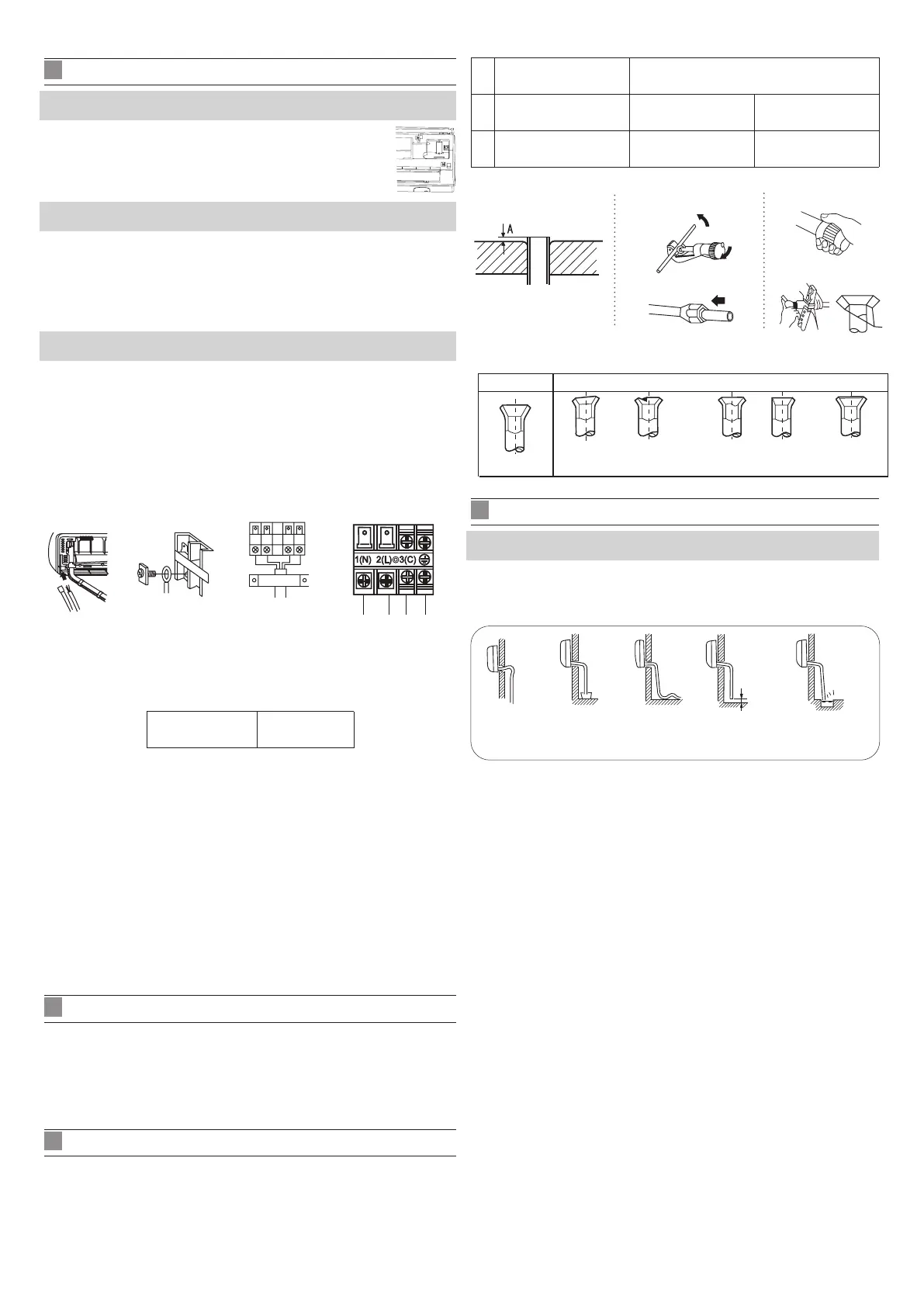 A

1(N) 2(L) 3(C)